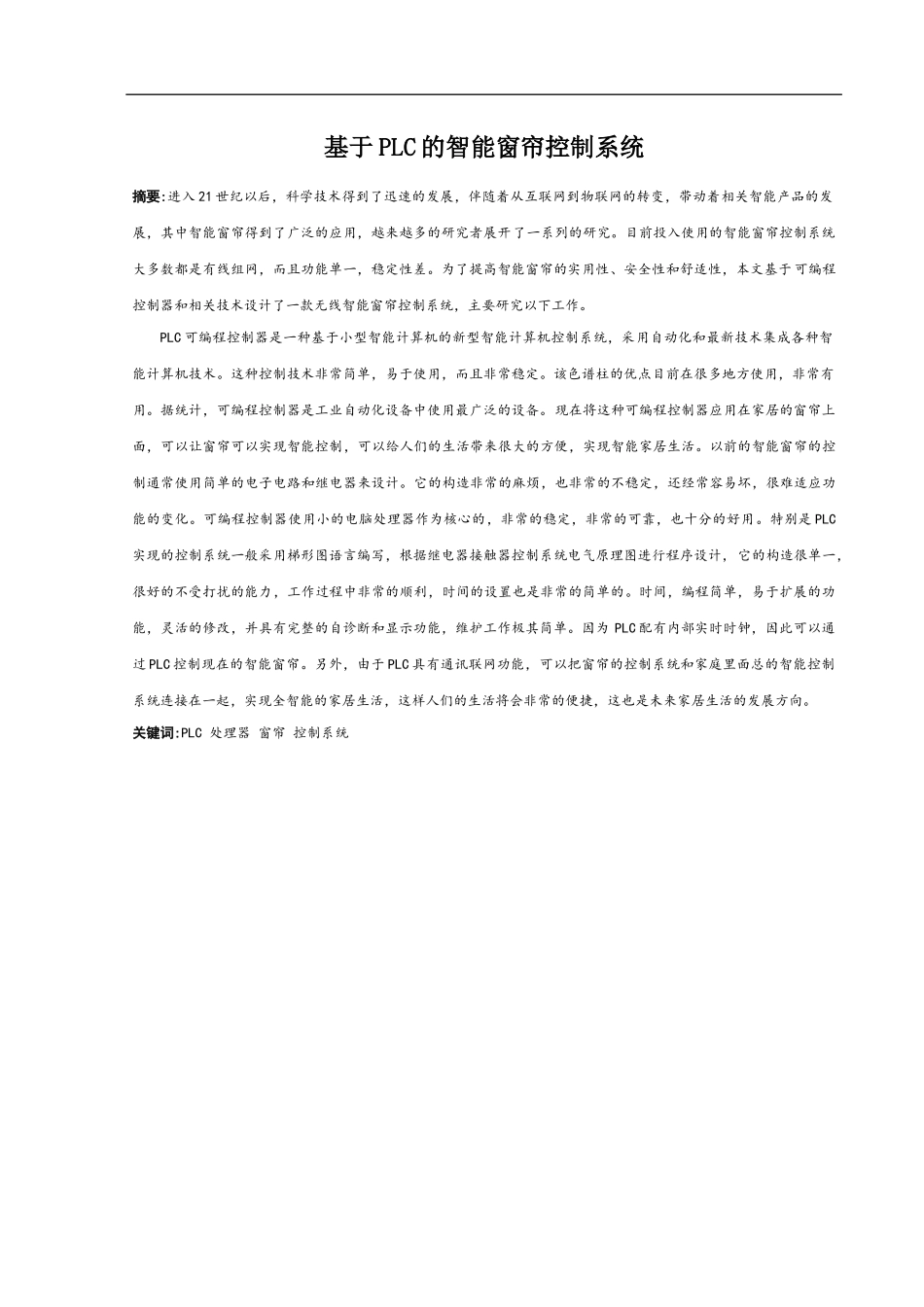 基于PLC的智能窗帘控制系统

摘要:进入21世纪以后，科学技术得到了迅速的发展，伴随着从互联网到物联网的转变，带动着相关智能产品的发展，其中智能窗帘得到了广泛的应用，越来越多的研究者展开了一系列的研究。目前投入使用的智能窗帘控制系统大多数都是有线组网，而且功能单一，稳定性差。为了提高智能窗帘的实用性、安全性和舒适性，本文基于可编程控制器和相关技术设计了一款无线智能窗帘控制系统，主要研究以下工作。

PLC可编程控制器是一种基于小型智能计算机的新型智能计算机控制系统，采用自动化和最新技术集成各种智能计算机技术。这种控制技术非常简单，易于使用，而且非常稳定。该色谱柱的优点目前在很多地方使用，非常有用。据统计，可编程控制器是工业自动化设备中使用最广泛的设备。现在将这种可编程控制器应用在家居的窗帘上面，可以让窗帘可以实现智能控制，可以给人们的生活带来很大的方便，实现智能家居生活。以前的智能窗帘的控制通常使用简单的电子电路和继电器来设计。它的构造非常的麻烦，也非常的不稳定，还经常容易坏，很难适应功能的变化。可编程控制器使用小的电脑处理器作为核心的，非常的稳定，非常的可靠，也十分的好用。特别是PLC实现的控制系统一般采用梯形图语言编写，根据继电器接触器控制系统电气原理图进行程序设计，它的构造很单一，很好的不受打扰的能力，工作过程中非常的顺利，时间的设置也是非常的简单的。时间，编程简单，易于扩展的功能，灵活的修改，并具有完整的自诊断和显示功能，维护工作极其简单。因为PLC配有内部实时时钟，因此可以通过PLC控制现在的智能窗帘。另外，由于PLC具有通讯联网功能，可以把窗帘的控制系统和家庭里面总的智能控制系统连接在一起，实现全智能的家居生活，这样人们的生活将会非常的便捷，这也是未来家居生活的发展方向。

关键词:PLC 处理器 窗帘 控制系统